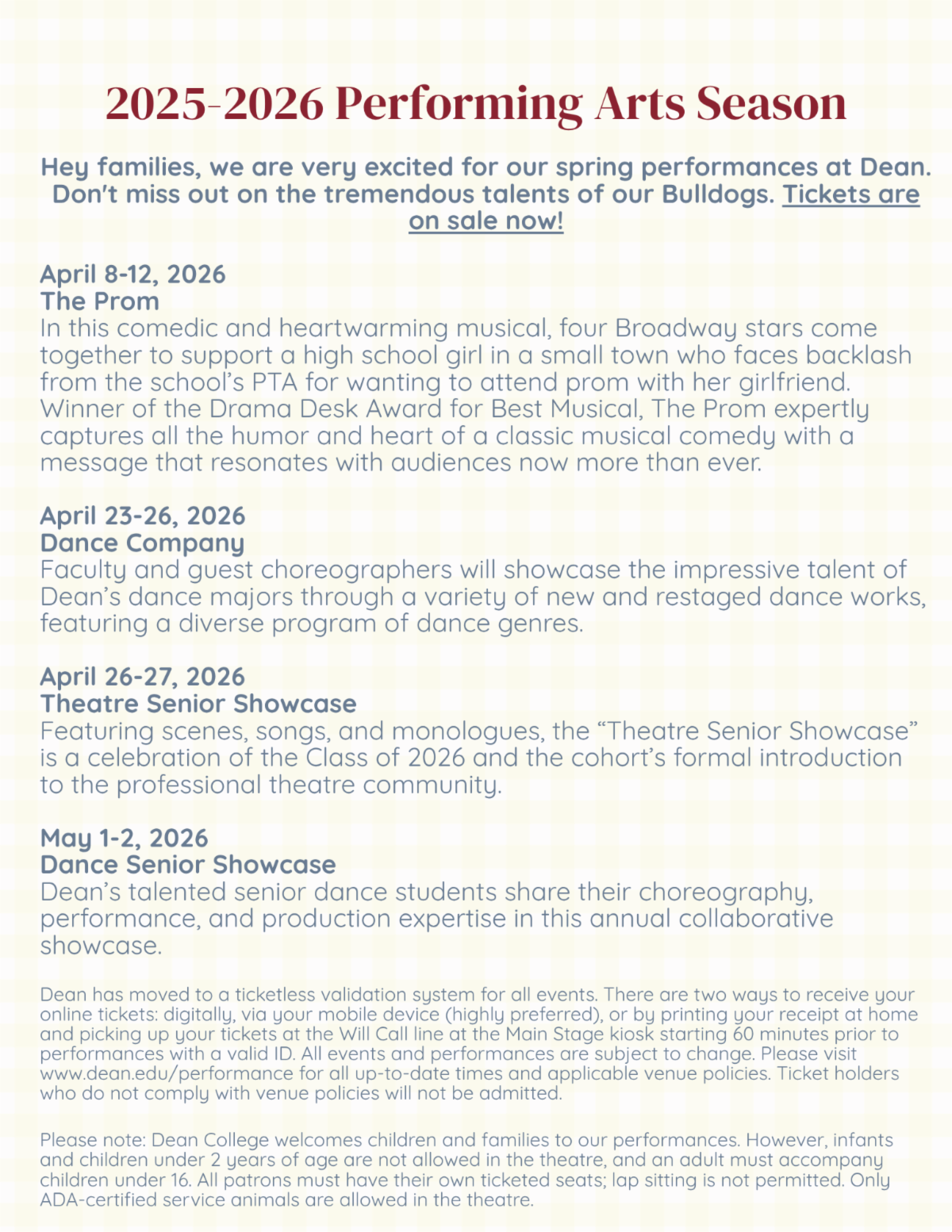 2025-2026 Performing Arts Season

Hey families, we are very excited for our spring performances at Dean. Don't miss out on the tremendous talents of our Bulldogs. Tickets are on sale now!

April 8-12, 2026
The Prom
In this comedic and heartwarming musical, four Broadway stars come together to support a high school girl in a small town who faces backlash from the school's PTA for wanting to attend prom with her girlfriend. Winner of the Drama Desk Award for Best Musical, The Prom expertly captures all the humor and heart of a classic musical comedy with a message that resonates with audiences now more than ever.

April 23-26, 2026
Dance Company
Faculty and guest choreographers will showcase the impressive talent of Dean's dance majors through a variety of new and restaged dance works, featuring a diverse program of dance genres.

April 26-27, 2026
Theatre Senior Showcase
Featuring scenes, songs, and monologues, the "Theatre Senior Showcase" is a celebration of the Class of 2026 and the cohort's formal introduction to the professional theatre community.

May 1-2, 2026
Dance Senior Showcase
Dean's talented senior dance students share their choreography, performance, and production expertise in this annual collaborative showcase.

Dean has moved to a ticketless validation system for all events. There are two ways to receive your online tickets: digitally, via your mobile device (highly preferred), or by printing your receipt at home and picking up your tickets at the Will Call line at the Main Stage kiosk starting 60 minutes prior to performances with a valid ID. All events and performances are subject to change. Please visit www.dean.edu/performance for all up-to-date times and applicable venue policies. Ticket holders who do not comply with venue policies will not be admitted.

Please note: Dean College welcomes children and families to our performances. However, infants and children under 2 years of age are not allowed in the theatre, and an adult must accompany children under 16. All patrons must have their own ticketed seats; lap sitting is not permitted. Only ADA-certified service animals are allowed in the theatre.